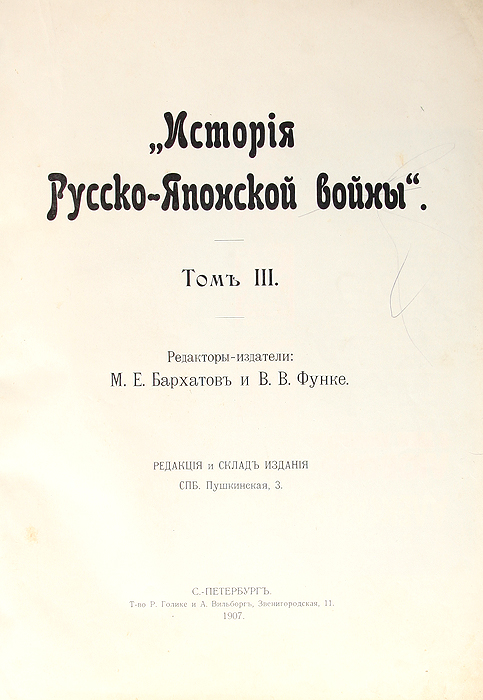 „Исторія Русско-Японской войны“.

Томъ III.

Редакторы-издатели:
М. Е. Бархатовъ и В. В. Функе.

РЕДАКЦІЯ и СКЛАДЪ ИЗДАНІЯ
СПБ. Пушкинская, 3.

С.-ПЕТЕРБУРГЪ.
Т-во Р. Голике и А. Вильборгъ, Звенигородская, 11.
1907.